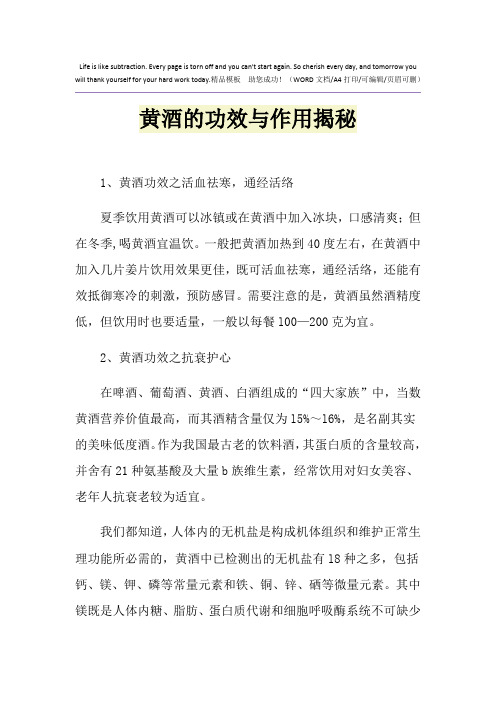 Life is like subtraction. Every page is torn off and you can't start again. So cherish every day, and tomorrow you will thank yourself for your hard work today.精品模板 助您成功！（WORD 文档/A4 打印/可编辑/页眉可删）

黄酒的功效与作用揭秘

1、黄酒功效之活血祛寒，通经活络

夏季饮用黄酒可以冰镇或在黄酒中加入冰块，口感清爽；但在冬季，喝黄酒宜温饮。一般把黄酒加热到 40 度左右，在黄酒中加入几片姜片饮用效果更佳，既可活血祛寒，通经活络，还能有效抵御寒冷的刺激，预防感冒。需要注意的是，黄酒虽然酒精度低，但饮用时也要适量，一般以每餐 100—200 克为宜。

2、黄酒功效之抗衰护心

在啤酒、葡萄酒、黄酒、白酒组成的“四大家族”中，当数黄酒营养价值最高，而其酒精含量仅为 15%～16%，是名副其实的美味低度酒。作为我国最古老的饮料酒，其蛋白质的含量较高，并含有 21 种氨基酸及大量 b 族维生素，经常饮用对妇女美容、老年人抗衰老较为适宜。

我们都知道，人体内的无机盐是构成机体组织和维护正常生理功能所必需的，黄酒中已检测出的无机盐有 18 种之多，包括钙、镁、钾、磷等常量元素和铁、铜、锌、硒等微量元素。其中镁既是人体内糖、脂肪、蛋白质代谢和细胞呼吸酶系统不可缺少